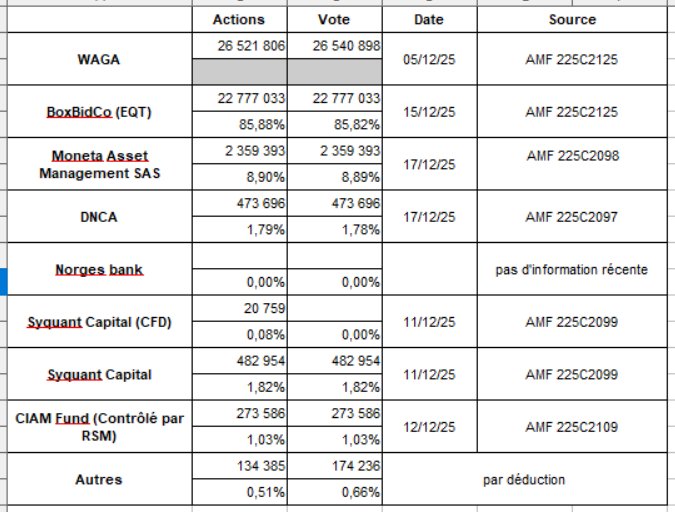 | | Actions | Vote | Date | Source |
|---|---|---|---|---|
| WAGA | 26 521 806 | 26 540 898 | 05/12/25 | AMF 225C2125 |
| | | | | |
| BoxBidCo (EQT) | 22 777 033 | 22 777 033 | 15/12/25 | AMF 225C2125 |
| | 85,88% | 85,82% | | |
| Moneta Asset Management SAS | 2 359 393 | 2 359 393 | 17/12/25 | AMF 225C2098 |
| | 8,90% | 8,89% | | |
| DNCA | 473 696 | 473 696 | 17/12/25 | AMF 225C2097 |
| | 1,79% | 1,78% | | |
| Norges bank | | | | pas d'information récente |
| | 0,00% | 0,00% | | |
| Syquant Capital (CFD) | 20 759 | | 11/12/25 | AMF 225C2099 |
| | 0,08% | 0,00% | | |
| Syquant Capital | 482 954 | 482 954 | 11/12/25 | AMF 225C2099 |
| | 1,82% | 1,82% | | |
| CIAM Fund (Contrôlé par RSM) | 273 586 | 273 586 | 12/12/25 | AMF 225C2109 |
| | 1,03% | 1,03% | | |
| Autres | 134 385 | 174 236 | par déduction | |
| | 0,51% | 0,66% | | |